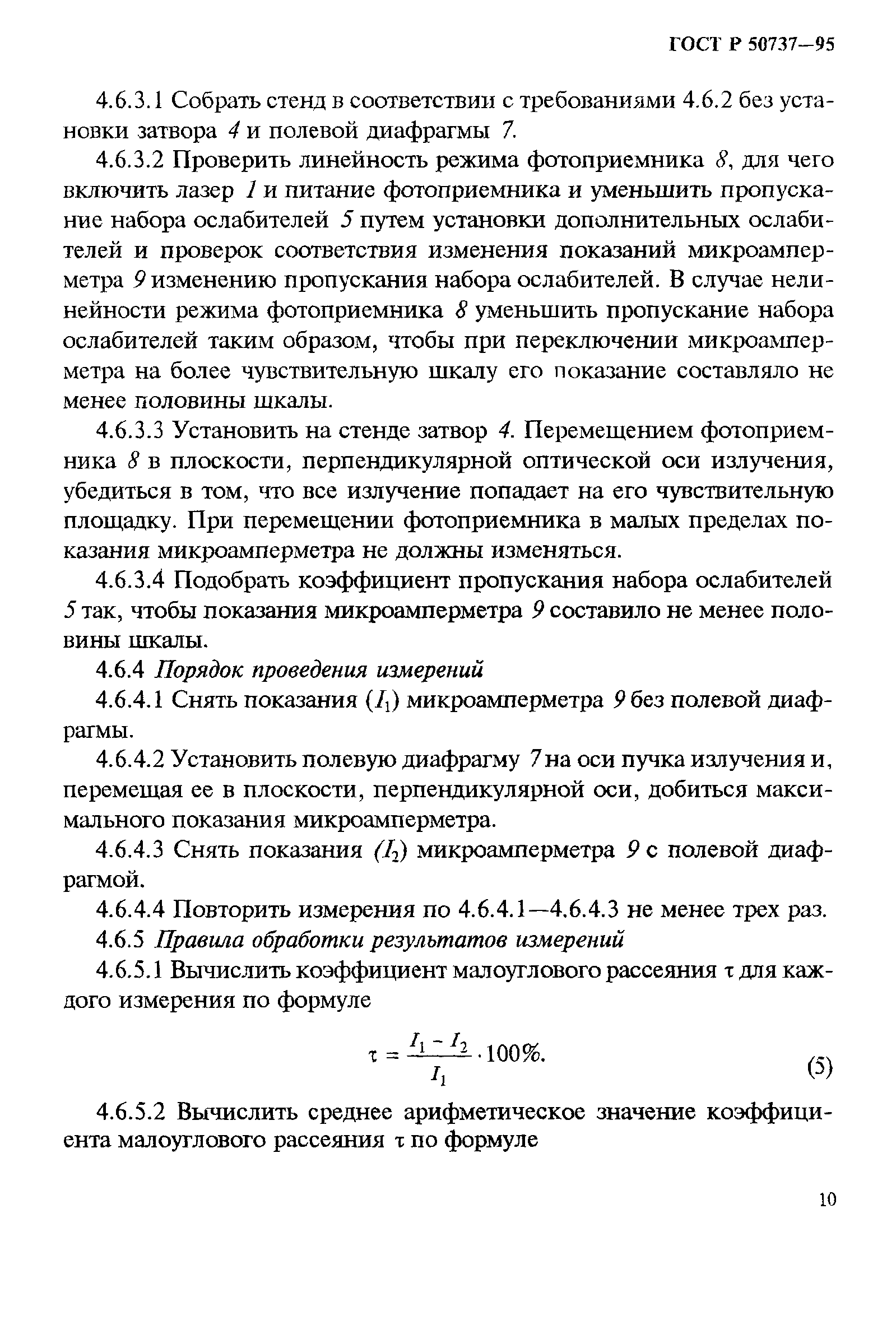 ГОСТ Р 50737—95

4.6.3.1 Собрать стенд в соответствии с требованиями 4.6.2 без установки затвора 4 и полевой диафрагмы 7.

4.6.3.2 Проверить линейность режима фотоприемника 8, для чего включить лазер 1 и питание фотоприемника и уменьшить пропускание набора ослабителей 5 путем установки дополнительных ослабителей и проверок соответствия изменения показаний микроамперметра 9 изменению пропускания набора ослабителей. В случае нелинейности режима фотоприемника 8 уменьшить пропускание набора ослабителей таким образом, чтобы при переключении микроамперметра на более чувствительную шкалу его показание составляло не менее половины шкалы.

4.6.3.3 Установить на стенде затвор 4. Перемещением фотоприемника 8 в плоскости, перпендикулярной оптической оси излучения, убедиться в том, что все излучение попадает на его чувствительную площадку. При перемещении фотоприемника в малых пределах показания микроамперметра не должны изменяться.

4.6.3.4 Подобрать коэффициент пропускания набора ослабителей 5 так, чтобы показания микроамперметра 9 составило не менее половины шкалы.

4.6.4 Порядок проведения измерений

4.6.4.1 Снять показания ($I_1$) микроамперметра 9 без полевой диафрагмы.

4.6.4.2 Установить полевую диафрагму 7 на оси пучка излучения и, перемещая ее в плоскости, перпендикулярной оси, добиться максимального показания микроамперметра.

4.6.4.3 Снять показания ($I_2$) микроамперметра 9 с полевой диафрагмой.

4.6.4.4 Повторить измерения по 4.6.4.1—4.6.4.3 не менее трех раз.

4.6.5 Правила обработки результатов измерений

4.6.5.1 Вычислить коэффициент малоуглового рассеяния τ для каждого измерения по формуле

$\tau = \frac{I_1 - I_2}{I_1} \cdot 100\%.$ (5)

4.6.5.2 Вычислить среднее арифметическое значение коэффициента малоуглового рассеяния τ по формуле

10